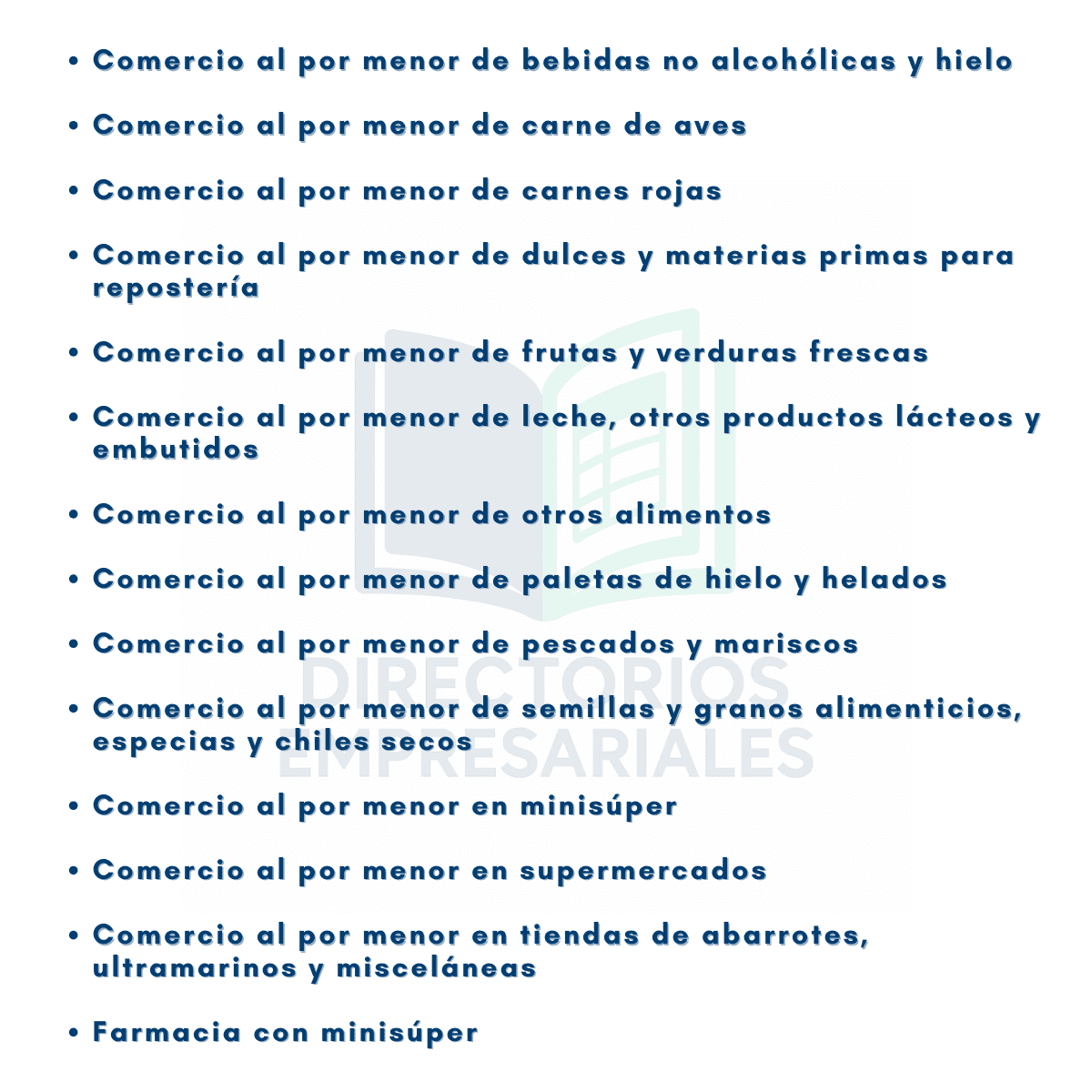 • Comercio al por menor de bebidas no alcohólicas y hielo

• Comercio al por menor de carne de aves

• Comercio al por menor de carnes rojas

• Comercio al por menor de dulces y materias primas para repostería

• Comercio al por menor de frutas y verduras frescas

• Comercio al por menor de leche, otros productos lácteos y embutidos

• Comercio al por menor de otros alimentos

• Comercio al por menor de paletas de hielo y helados

• Comercio al por menor de pescados y mariscos

• Comercio al por menor de semillas y granos alimenticios, especias y chiles secos

• Comercio al por menor en minisúper

• Comercio al por menor en supermercados

• Comercio al por menor en tiendas de abarrotes, ultramarinos y misceláneas

• Farmacia con minisúper

DIRECTORIOS EMPRESARIALES